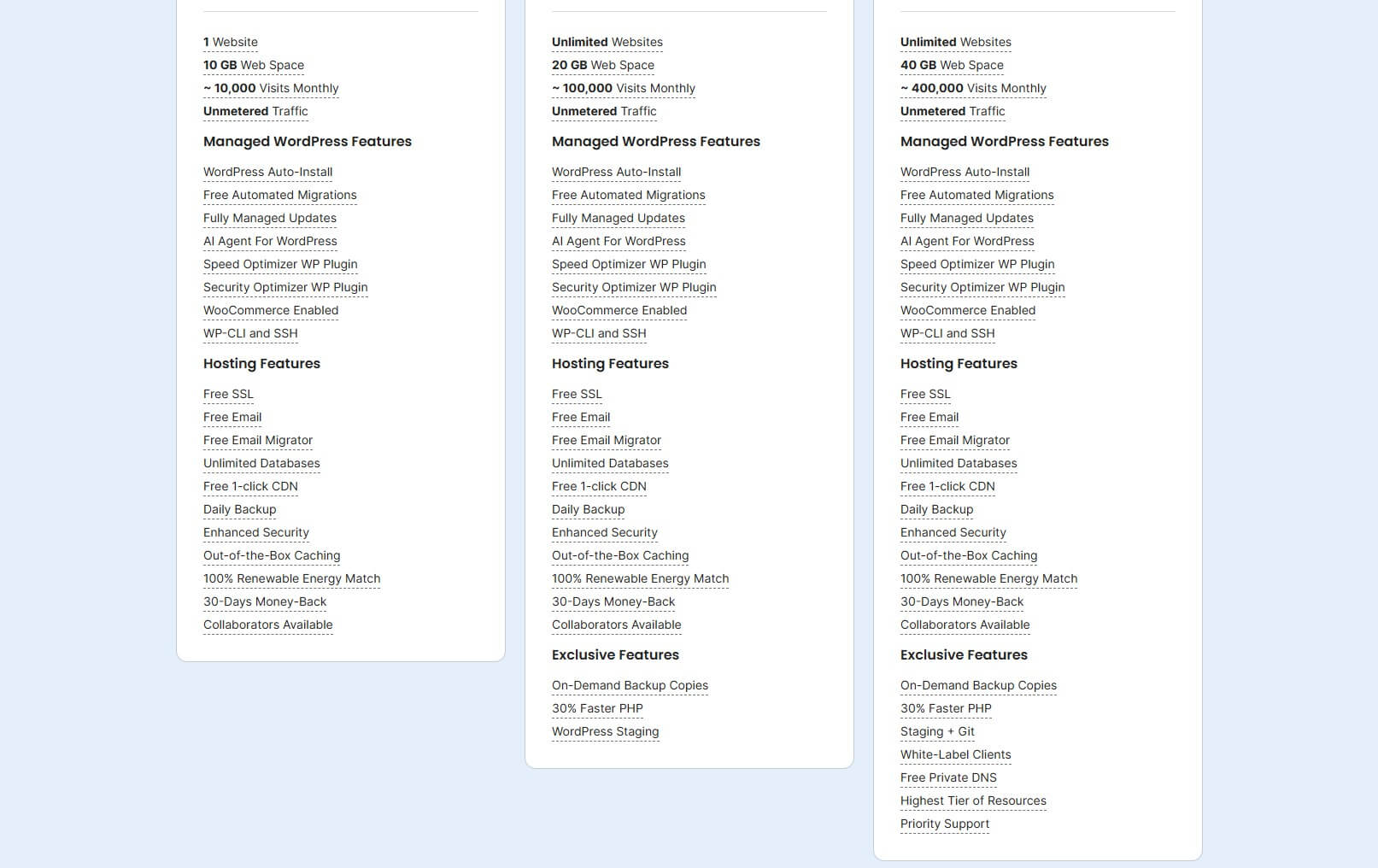 1 Website
10 GB Web Space
~ 10,000 Visits Monthly
Unmetered Traffic

Managed WordPress Features

WordPress Auto-Install
Free Automated Migrations
Fully Managed Updates
AI Agent For WordPress
Speed Optimizer WP Plugin
Security Optimizer WP Plugin
WooCommerce Enabled
WP-CLI and SSH

Hosting Features

Free SSL
Free Email
Free Email Migrator
Unlimited Databases
Free 1-click CDN
Daily Backup
Enhanced Security
Out-of-the-Box Caching
100% Renewable Energy Match
30-Days Money-Back
Collaborators Available

Unlimited Websites
20 GB Web Space
~ 100,000 Visits Monthly
Unmetered Traffic

Managed WordPress Features

WordPress Auto-Install
Free Automated Migrations
Fully Managed Updates
AI Agent For WordPress
Speed Optimizer WP Plugin
Security Optimizer WP Plugin
WooCommerce Enabled
WP-CLI and SSH

Hosting Features

Free SSL
Free Email
Free Email Migrator
Unlimited Databases
Free 1-click CDN
Daily Backup
Enhanced Security
Out-of-the-Box Caching
100% Renewable Energy Match
30-Days Money-Back
Collaborators Available

Exclusive Features

On-Demand Backup Copies
30% Faster PHP
WordPress Staging

Unlimited Websites
40 GB Web Space
~ 400,000 Visits Monthly
Unmetered Traffic

Managed WordPress Features

WordPress Auto-Install
Free Automated Migrations
Fully Managed Updates
AI Agent For WordPress
Speed Optimizer WP Plugin
Security Optimizer WP Plugin
WooCommerce Enabled
WP-CLI and SSH

Hosting Features

Free SSL
Free Email
Free Email Migrator
Unlimited Databases
Free 1-click CDN
Daily Backup
Enhanced Security
Out-of-the-Box Caching
100% Renewable Energy Match
30-Days Money-Back
Collaborators Available

Exclusive Features

On-Demand Backup Copies
30% Faster PHP
Staging + Git
White-Label Clients
Free Private DNS
Highest Tier of Resources
Priority Support